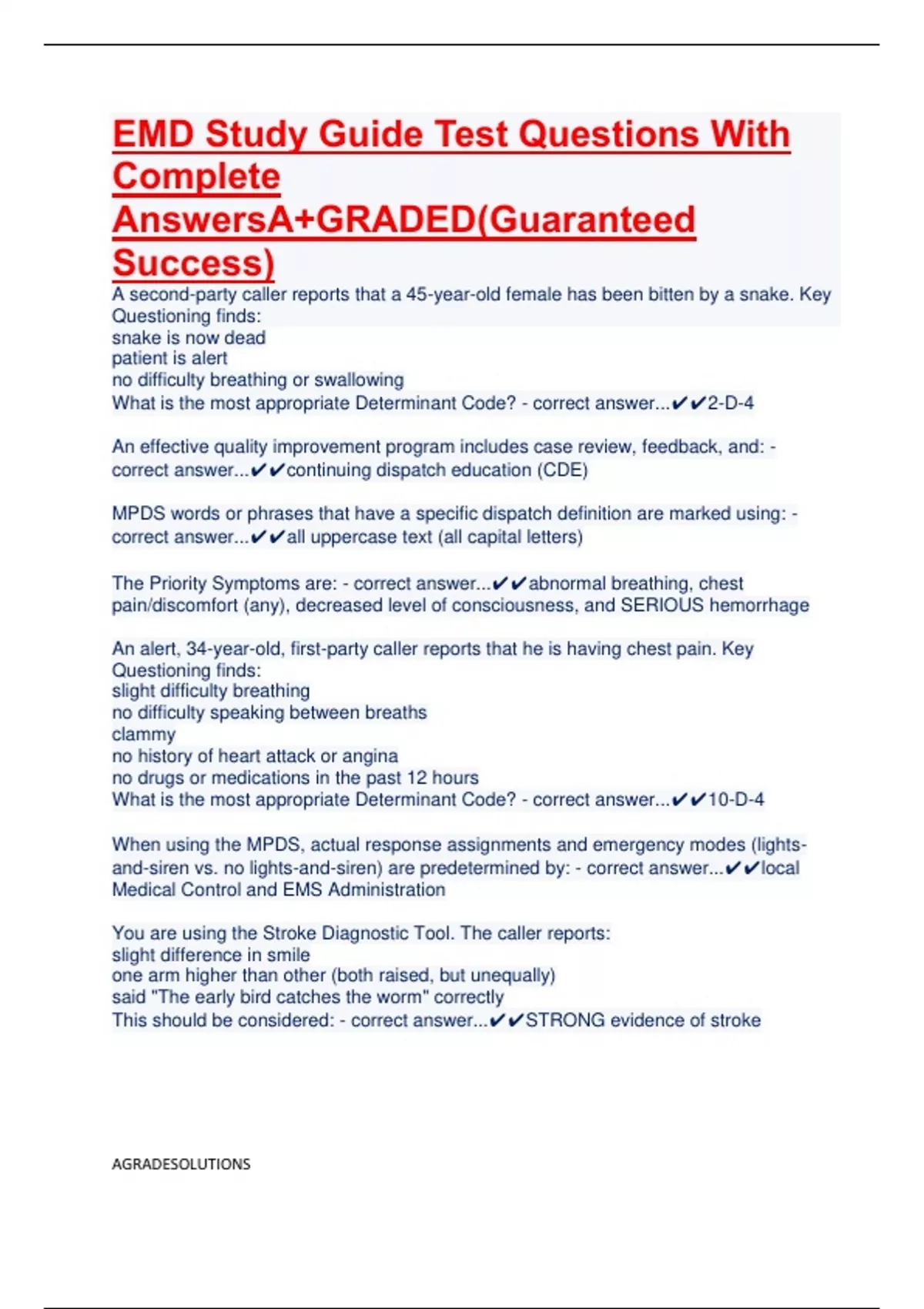 EMD Study Guide Test Questions With Complete AnswersA+GRADED(Guaranteed Success)

A second-party caller reports that a 45-year-old female has been bitten by a snake. Key Questioning finds:
snake is now dead
patient is alert
no difficulty breathing or swallowing
What is the most appropriate Determinant Code? - correct answer...✔✔2-D-4

An effective quality improvement program includes case review, feedback, and: - correct answer...✔✔continuing dispatch education (CDE)

MPDS words or phrases that have a specific dispatch definition are marked using: - correct answer...✔✔all uppercase text (all capital letters)

The Priority Symptoms are: - correct answer...✔✔abnormal breathing, chest pain/discomfort (any), decreased level of consciousness, and SERIOUS hemorrhage

An alert, 34-year-old, first-party caller reports that he is having chest pain. Key Questioning finds:
slight difficulty breathing
no difficulty speaking between breaths
clammy
no history of heart attack or angina
no drugs or medications in the past 12 hours
What is the most appropriate Determinant Code? - correct answer...✔✔10-D-4

When using the MPDS, actual response assignments and emergency modes (lights-and-siren vs. no lights-and-siren) are predetermined by: - correct answer...✔✔local Medical Control and EMS Administration

You are using the Stroke Diagnostic Tool. The caller reports:
slight difference in smile
one arm higher than other (both raised, but unequally)
said "The early bird catches the worm" correctly
This should be considered: - correct answer...✔✔STRONG evidence of stroke

AGRADESOLUTIONS